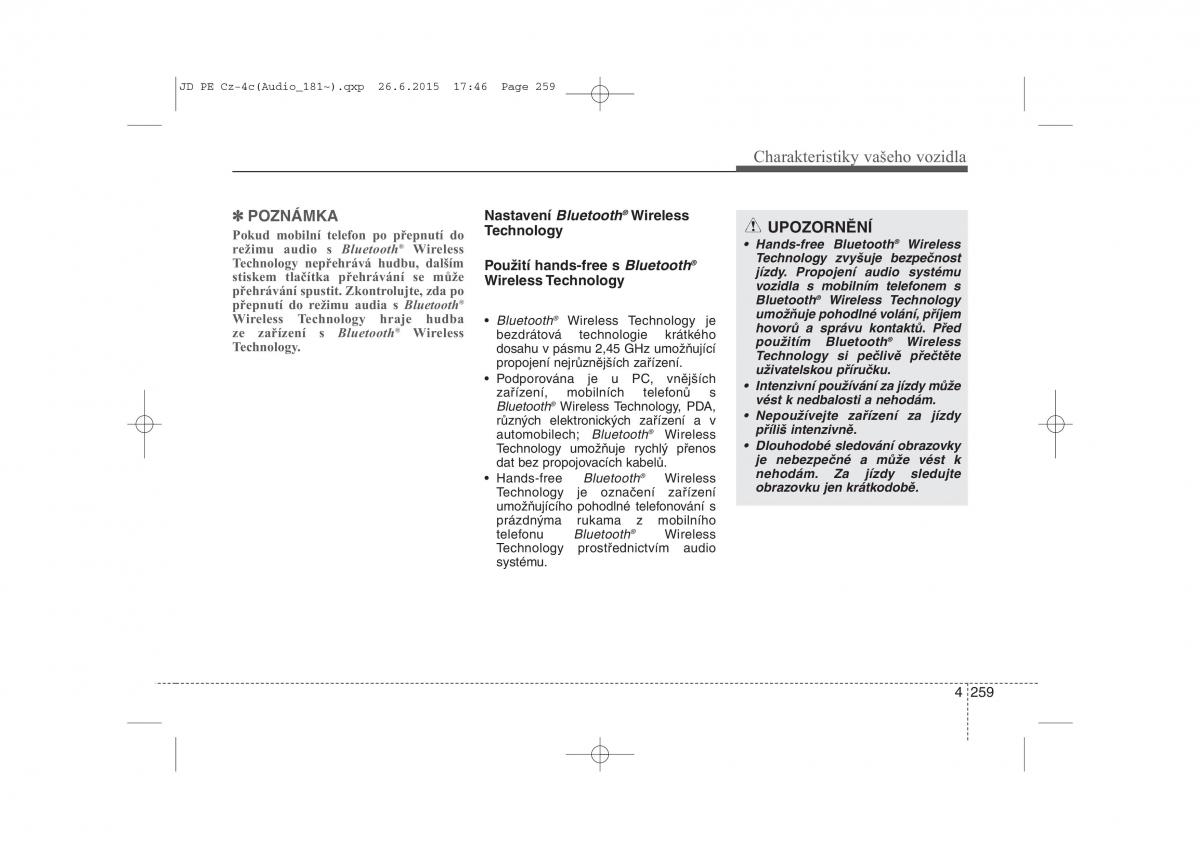 JD PE Cz-4c(Audio_181~).qxp 26.6.2015 17:46 Page 259

Charakteristiky vašeho vozidla

✽ POZNÁMKA
Pokud mobilní telefon po přepnutí do režimu audio s Bluetooth® Wireless Technology nepřehrává hudbu, dalším stiskem tlačítka přehrávání se může přehrávání spustit. Zkontrolujte, zda po přepnutí do režimu audia s Bluetooth® Wireless Technology hraje hudba ze zařízení s Bluetooth® Wireless Technology.

Nastavení Bluetooth® Wireless Technology

Použití hands-free s Bluetooth® Wireless Technology

• Bluetooth® Wireless Technology je bezdrátová technologie krátkého dosahu v pásmu 2,45 GHz umožňující propojení nejrůznějších zařízení.
• Podporována je u PC, vnějších zařízení, mobilních telefonů s Bluetooth® Wireless Technology, PDA, různých elektronických zařízení a v automobilech; Bluetooth® Wireless Technology umožňuje rychlý přenos dat bez propojovacích kabelů.
• Hands-free Bluetooth® Wireless Technology je označení zařízení umožňujícího pohodlné telefonování s prázdnýma rukama z mobilního telefonu Bluetooth® Wireless Technology prostřednictvím audio systému.

UPOZORNĚNÍ
• Hands-free Bluetooth® Wireless Technology zvyšuje bezpečnost jízdy. Propojení audio systému vozidla s mobilním telefonem s Bluetooth® Wireless Technology umožňuje pohodlné volání, příjem hovorů a správu kontaktů. Před použitím Bluetooth® Wireless Technology si pečlivě přečtěte uživatelskou příručku.
• Intenzivní používání za jízdy může vést k nedbalosti a nehodám.
• Nepoužívejte zařízení za jízdy příliš intenzivně.
• Dlouhodobé sledování obrazovky je nebezpečné a může vést k nehodám. Za jízdy sledujte obrazovku jen krátkodobě.

4 259